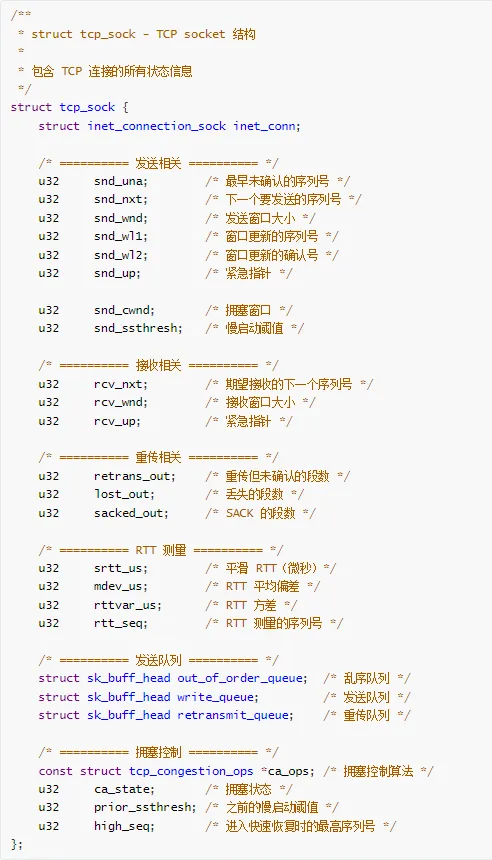 /**
 * struct tcp_sock - TCP socket 结构
 *
 * 包含 TCP 连接的所有状态信息
 */
struct tcp_sock {
    struct inet_connection_sock inet_conn;

    /* ========== 发送相关 ========== */
    u32     snd_una;        /* 最早未确认的序列号 */
    u32     snd_nxt;        /* 下一个要发送的序列号 */
    u32     snd_wnd;        /* 发送窗口大小 */
    u32     snd_wl1;        /* 窗口更新的序列号 */
    u32     snd_wl2;        /* 窗口更新的确认号 */
    u32     snd_up;         /* 紧急指针 */

    u32     snd_cwnd;       /* 拥塞窗口 */
    u32     snd_ssthresh;   /* 慢启动阈值 */

    /* ========== 接收相关 ========== */
    u32     rcv_nxt;        /* 期望接收的下一个序列号 */
    u32     rcv_wnd;        /* 接收窗口大小 */
    u32     rcv_up;         /* 紧急指针 */

    /* ========== 重传相关 ========== */
    u32     retrans_out;    /* 重传但未确认的段数 */
    u32     lost_out;       /* 丢失的段数 */
    u32     sacked_out;     /* SACK 的段数 */

    /* ========== RTT 测量 ========== */
    u32     srtt_us;        /* 平滑 RTT（微秒）*/
    u32     mdev_us;        /* RTT 平均偏差 */
    u32     rttvar_us;      /* RTT 方差 */
    u32     rtt_seq;        /* RTT 测量的序列号 */

    /* ========== 发送队列 ========== */
    struct sk_buff_head out_of_order_queue;  /* 乱序队列 */
    struct sk_buff_head write_queue;         /* 发送队列 */
    struct sk_buff_head retransmit_queue;    /* 重传队列 */

    /* ========== 拥塞控制 ========== */
    const struct tcp_congestion_ops *ca_ops; /* 拥塞控制算法 */
    u32     ca_state;       /* 拥塞状态 */
    u32     prior_ssthresh; /* 之前的慢启动阈值 */
    u32     high_seq;       /* 进入快速恢复时的最高序列号 */
};